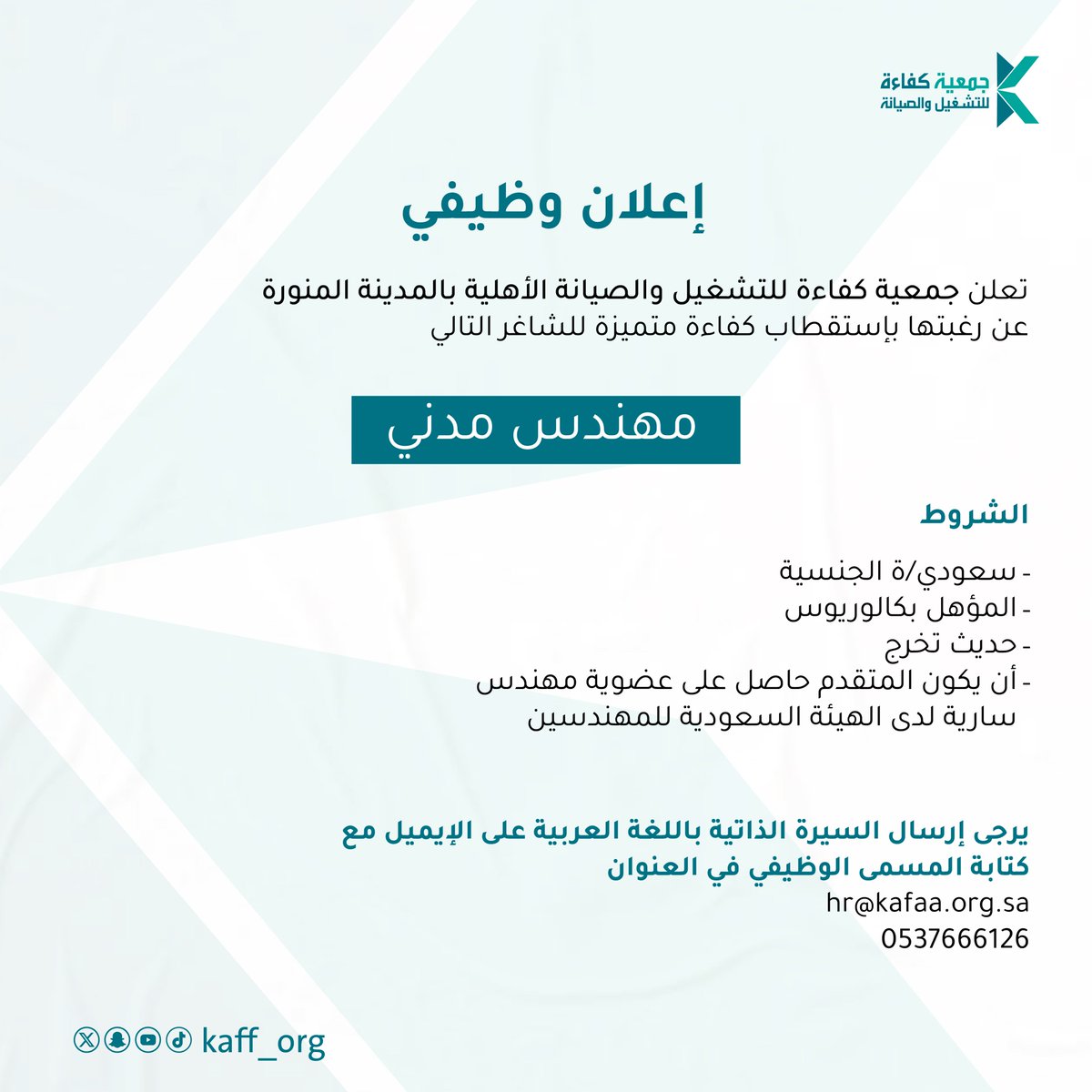 جمعية كفاءة
للتشغيل والصيانة

إعلان وظيفي

تعلن جمعية كفاءة للتشغيل والصيانة الأهلية بالمدينة المنورة عن رغبتها بإستقطاب كفاءة متميزة للشاغر التالي

مهندس مدني

الشروط

- سعودي/ة الجنسية
- المؤهل بكالوريوس
- حديث تخرج
- أن يكون المتقدم حاصل على عضوية مهندس سارية لدى الهيئة السعودية للمهندسين

يرجى إرسال السيرة الذاتية باللغة العربية على الإيميل مع كتابة المسمى الوظيفي في العنوان
hr@kafaa.org.sa
0537666126

kaff_org